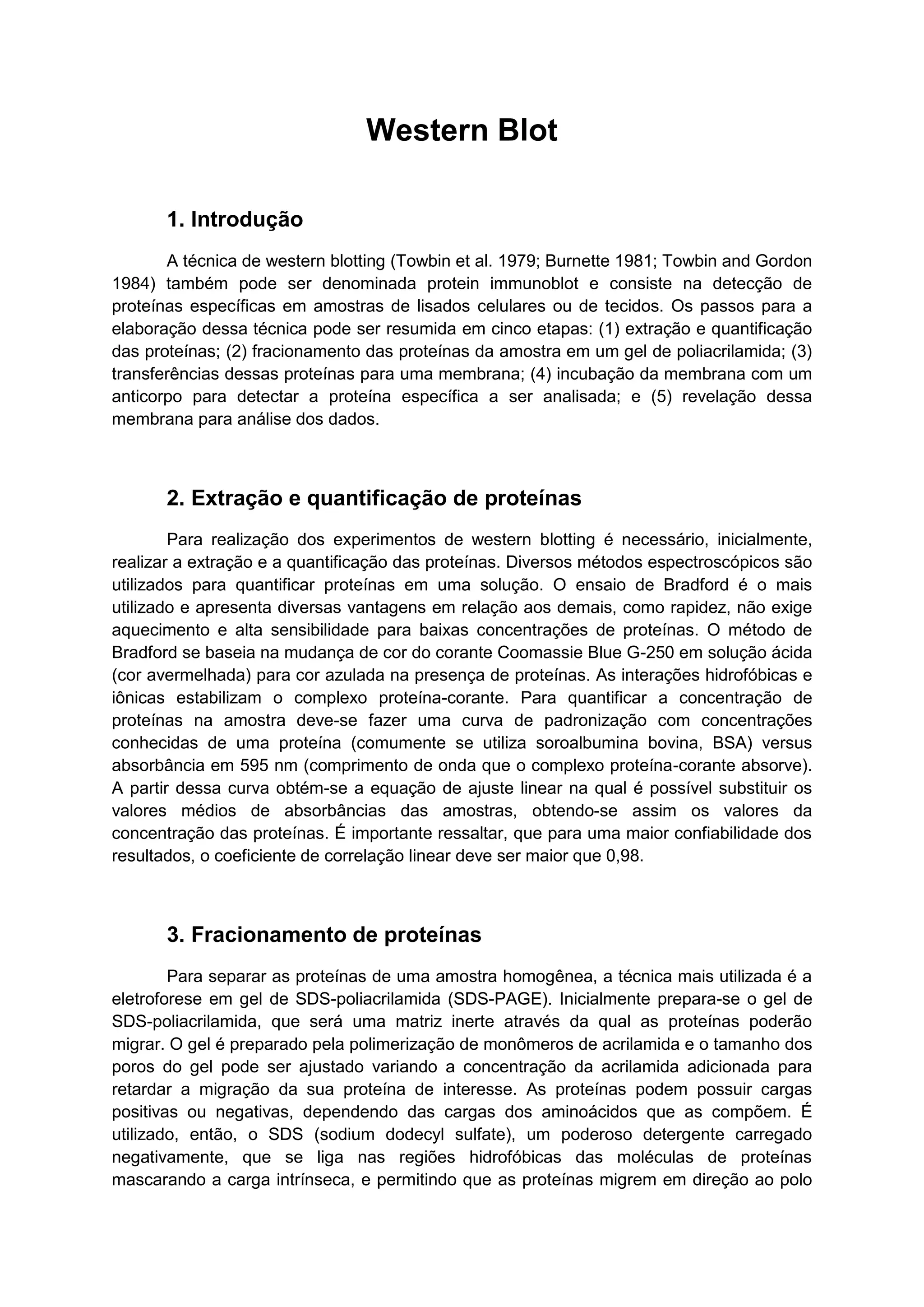 Western Blot

1. Introdução

A técnica de western blotting (Towbin et al. 1979; Burnette 1981; Towbin and Gordon 1984) também pode ser denominada protein immunoblot e consiste na detecção de proteínas específicas em amostras de lisados celulares ou de tecidos. Os passos para a elaboração dessa técnica pode ser resumida em cinco etapas: (1) extração e quantificação das proteínas; (2) fracionamento das proteínas da amostra em um gel de poliacrilamida; (3) transferências dessas proteínas para uma membrana; (4) incubação da membrana com um anticorpo para detectar a proteína específica a ser analisada; e (5) revelação dessa membrana para análise dos dados.

2. Extração e quantificação de proteínas

Para realização dos experimentos de western blotting é necessário, inicialmente, realizar a extração e a quantificação das proteínas. Diversos métodos espectroscópicos são utilizados para quantificar proteínas em uma solução. O ensaio de Bradford é o mais utilizado e apresenta diversas vantagens em relação aos demais, como rapidez, não exige aquecimento e alta sensibilidade para baixas concentrações de proteínas. O método de Bradford se baseia na mudança de cor do corante Coomassie Blue G-250 em solução ácida (cor avermelhada) para cor azulada na presença de proteínas. As interações hidrofóbicas e iônicas estabilizam o complexo proteína-corante. Para quantificar a concentração de proteínas na amostra deve-se fazer uma curva de padronização com concentrações conhecidas de uma proteína (comumente se utiliza soroalbumina bovina, BSA) versus absorbância em 595 nm (comprimento de onda que o complexo proteína-corante absorve). A partir dessa curva obtém-se a equação de ajuste linear na qual é possível substituir os valores médios de absorbâncias das amostras, obtendo-se assim os valores da concentração das proteínas. É importante ressaltar, que para uma maior confiabilidade dos resultados, o coeficiente de correlação linear deve ser maior que 0,98.

3. Fracionamento de proteínas

Para separar as proteínas de uma amostra homogênea, a técnica mais utilizada é a eletroforese em gel de SDS-poliacrilamida (SDS-PAGE). Inicialmente prepara-se o gel de SDS-poliacrilamida, que será uma matriz inerte através da qual as proteínas poderão migrar. O gel é preparado pela polimerização de monômeros de acrilamida e o tamanho dos poros do gel pode ser ajustado variando a concentração da acrilamida adicionada para retardar a migração da sua proteína de interesse. As proteínas podem possuir cargas positivas ou negativas, dependendo das cargas dos aminoácidos que as compõem. É utilizado, então, o SDS (sodium dodecyl sulfate), um poderoso detergente carregado negativamente, que se liga nas regiões hidrofóbicas das moléculas de proteínas mascarando a carga intrínseca, e permitindo que as proteínas migrem em direção ao polo